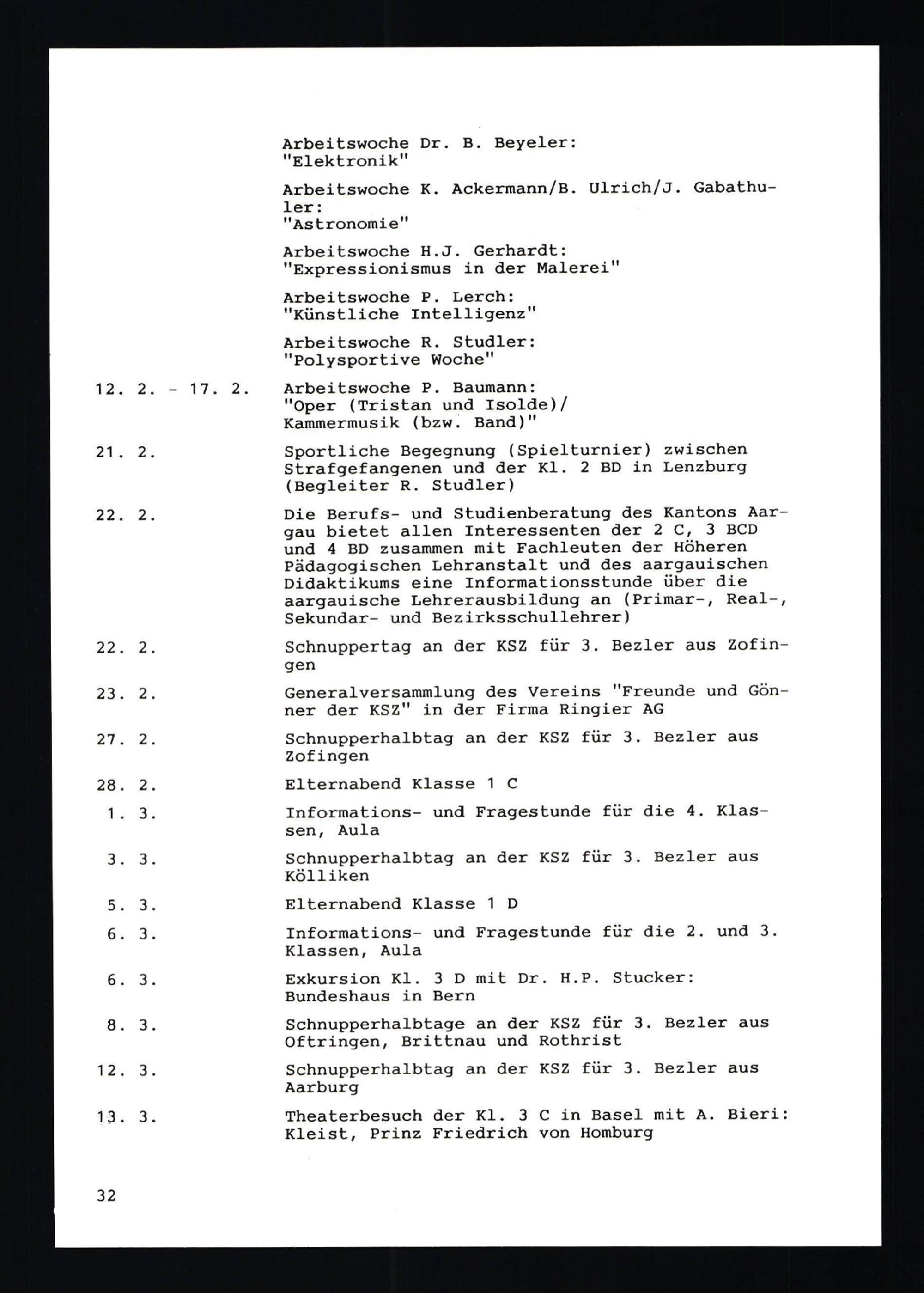 Arbeitswoche Dr. B. Beyeler: "Elektronik"

Arbeitswoche K. Ackermann/B. Ulrich/J. Gabathuler: "Astronomie"

Arbeitswoche H.J. Gerhardt: "Expressionismus in der Malerei"

Arbeitswoche P. Lerch: "Künstliche Intelligenz"

Arbeitswoche R. Studler: "Polysportive Woche"

12. 2. - 17. 2. Arbeitswoche P. Baumann: "Oper (Tristan und Isolde)/ Kammermusik (bzw. Band)"

21. 2. Sportliche Begegnung (Spielturnier) zwischen Strafgefangenen und der Kl. 2 BD in Lenzburg (Begleiter R. Studler)

22. 2. Die Berufs- und Studienberatung des Kantons Aargau bietet allen Interessenten der 2 C, 3 BCD und 4 BD zusammen mit Fachleuten der Höheren Pädagogischen Lehranstalt und des aargauischen Didaktikums eine Informationsstunde über die aargauische Lehrerausbildung an (Primar-, Real-, Sekundar- und Bezirksschullehrer)

22. 2. Schnuppertag an der KSZ für 3. Bezler aus Zofingen

23. 2. Generalversammlung des Vereins "Freunde und Gönner der KSZ" in der Firma Ringier AG

27. 2. Schnupperhalbtag an der KSZ für 3. Bezler aus Zofingen

28. 2. Elternabend Klasse 1 C

1. 3. Informations- und Fragestunde für die 4. Klassen, Aula

3. 3. Schnupperhalbtag an der KSZ für 3. Bezler aus Kölliken

5. 3. Elternabend Klasse 1 D

6. 3. Informations- und Fragestunde für die 2. und 3. Klassen, Aula

6. 3. Exkursion Kl. 3 D mit Dr. H.P. Stucker: Bundeshaus in Bern

8. 3. Schnupperhalbtage an der KSZ für 3. Bezler aus Oftringen, Brittnau und Rothrist

12. 3. Schnupperhalbtag an der KSZ für 3. Bezler aus Aarburg

13. 3. Theaterbesuch der Kl. 3 C in Basel mit A. Bieri: Kleist, Prinz Friedrich von Homburg

32